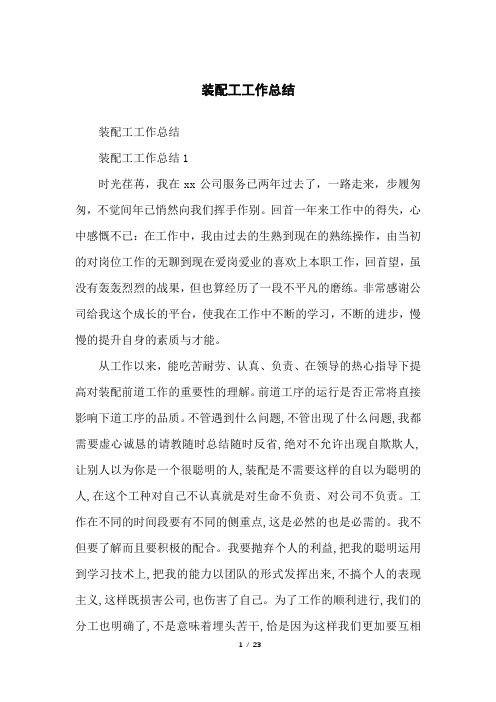 装配工工作总结

装配工工作总结

装配工工作总结 1

时光荏苒，我在 xx 公司服务已两年过去了，一路走来，步履匆匆，不觉间年已悄然向我们挥手作别。回首一年来工作中的得失，心中感慨不已：在工作中，我由过去的生熟到现在的熟练操作，由当初的对岗位工作的无聊到现在爱岗爱业的喜欢上本职工作，回首望，虽没有轰轰烈烈的战果，但也算经历了一段不平凡的磨练。非常感谢公司给我这个成长的平台，使我在工作中不断的学习，不断的进步，慢慢的提升自身的素质与才能。

从工作以来，能吃苦耐劳、认真、负责、在领导的热心指导下提高对装配前道工作的重要性的理解。前道工序的运行是否正常将直接影响下道工序的品质。不管遇到什么问题，不管出现了什么问题，我都需要虚心诚恳的请教随时总结随时反省，绝对不允许出现自欺欺人，让别人以为你是一个很聪明的人，装配是不需要这样的自以为聪明的人，在这个工种对自己不认真就是对生命不负责、对公司不负责。工作在不同的时间段要有不同的侧重点，这是必然的也是必需的。我不但要了解而且要积极的配合。我要抛弃个人的利益，把我的聪明运用到学习技术上，把我的能力以团队的形式发挥出来，不搞个人的表现主义，这样既损害公司，也伤害了自己。为了工作的顺利进行，我们的分工也明确了，不是意味着埋头苦干，恰是因为这样我们更加要互相

1 / 23